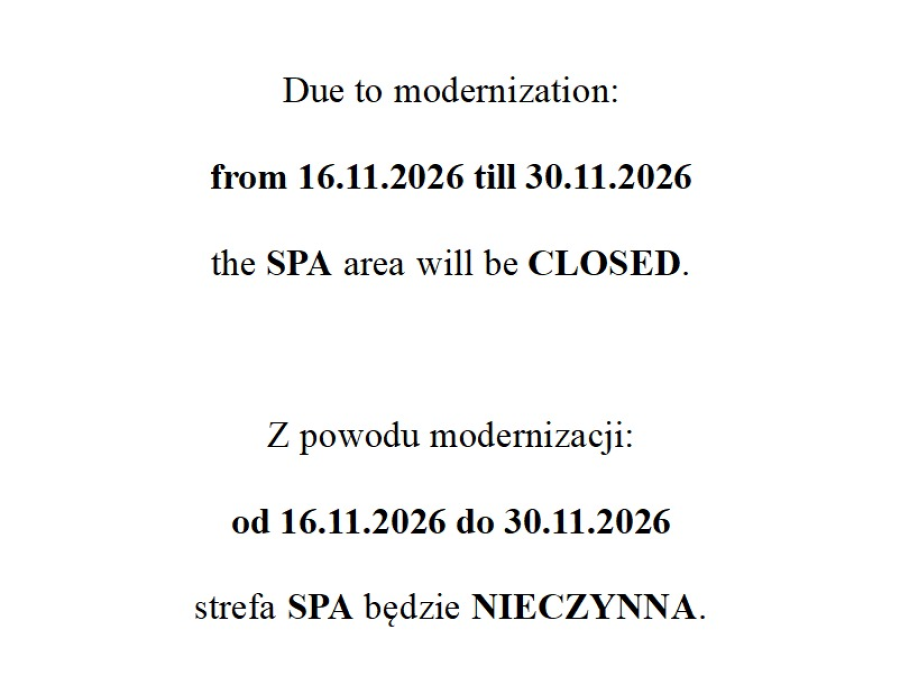 Due to modernization:

from 16.11.2026 till 30.11.2026

the SPA area will be CLOSED.

Z powodu modernizacji:

od 16.11.2026 do 30.11.2026

strefa SPA będzie NIECZYNNA.